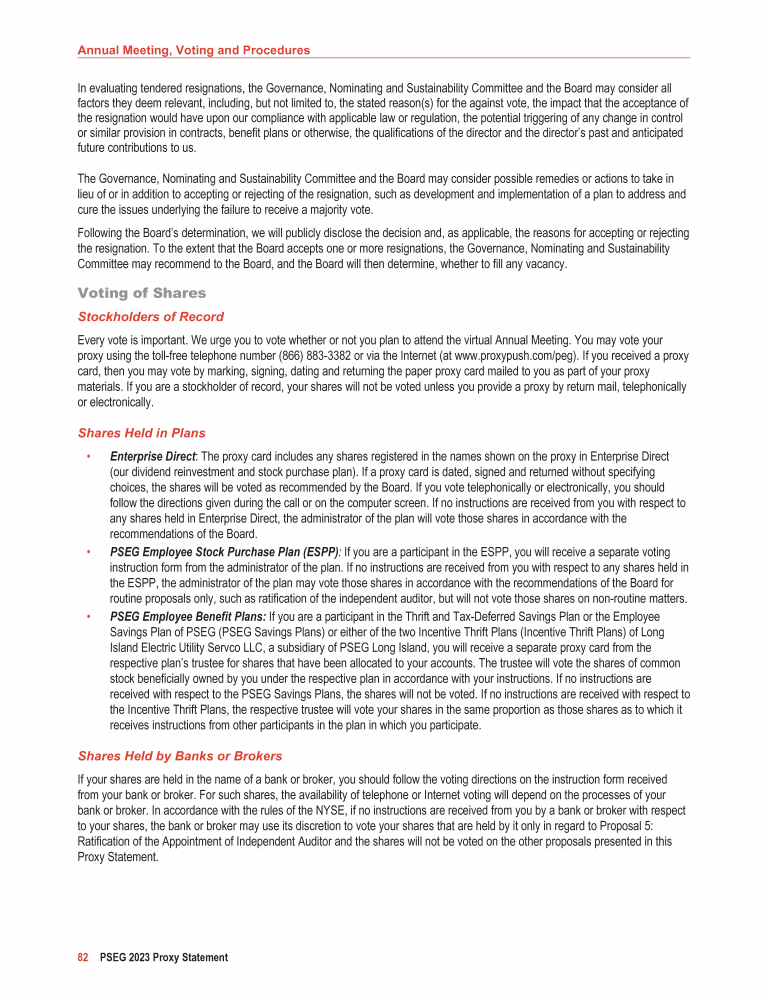 Annual Meeting, Voting and Procedures

In evaluating tendered resignations, the Governance, Nominating and Sustainability Committee and the Board may consider all factors they deem relevant, including, but not limited to, the stated reason(s) for the against vote, the impact that the acceptance of the resignation would have upon our compliance with applicable law or regulation, the potential triggering of any change in control or similar provision in contracts, benefit plans or otherwise, the qualifications of the director and the director's past and anticipated future contributions to us.

The Governance, Nominating and Sustainability Committee and the Board may consider possible remedies or actions to take in lieu of or in addition to accepting or rejecting of the resignation, such as development and implementation of a plan to address and cure the issues underlying the failure to receive a majority vote.

Following the Board's determination, we will publicly disclose the decision and, as applicable, the reasons for accepting or rejecting the resignation. To the extent that the Board accepts one or more resignations, the Governance, Nominating and Sustainability Committee may recommend to the Board, and the Board will then determine, whether to fill any vacancy.

Voting of Shares

Stockholders of Record

Every vote is important. We urge you to vote whether or not you plan to attend the virtual Annual Meeting. You may vote your proxy using the toll-free telephone number (866) 883-3382 or via the Internet (at www.proxypush.com/peg). If you received a proxy card, then you may vote by marking, signing, dating and returning the paper proxy card mailed to you as part of your proxy materials. If you are a stockholder of record, your shares will not be voted unless you provide a proxy by return mail, telephonically or electronically.

Shares Held in Plans

• Enterprise Direct: The proxy card includes any shares registered in the names shown on the proxy in Enterprise Direct (our dividend reinvestment and stock purchase plan). If a proxy card is dated, signed and returned without specifying choices, the shares will be voted as recommended by the Board. If you vote telephonically or electronically, you should follow the directions given during the call or on the computer screen. If no instructions are received from you with respect to any shares held in Enterprise Direct, the administrator of the plan will vote those shares in accordance with the recommendations of the Board.

• PSEG Employee Stock Purchase Plan (ESPP): If you are a participant in the ESPP, you will receive a separate voting instruction form from the administrator of the plan. If no instructions are received from you with respect to any shares held in the ESPP, the administrator of the plan may vote those shares in accordance with the recommendations of the Board for routine proposals only, such as ratification of the independent auditor, but will not vote those shares on non-routine matters.

• PSEG Employee Benefit Plans: If you are a participant in the Thrift and Tax-Deferred Savings Plan or the Employee Savings Plan of PSEG (PSEG Savings Plans) or either of the two Incentive Thrift Plans (Incentive Thrift Plans) of Long Island Electric Utility Servco LLC, a subsidiary of PSEG Long Island, you will receive a separate proxy card from the respective plan's trustee for shares that have been allocated to your accounts. The trustee will vote the shares of common stock beneficially owned by you under the respective plan in accordance with your instructions. If no instructions are received with respect to the PSEG Savings Plans, the shares will not be voted. If no instructions are received with respect to the Incentive Thrift Plans, the respective trustee will vote your shares in the same proportion as those shares as to which it receives instructions from other participants in the plan in which you participate.

Shares Held by Banks or Brokers

If your shares are held in the name of a bank or broker, you should follow the voting directions on the instruction form received from your bank or broker. For such shares, the availability of telephone or Internet voting will depend on the processes of your bank or broker. In accordance with the rules of the NYSE, if no instructions are received from you by a bank or broker with respect to your shares, the bank or broker may use its discretion to vote your shares that are held by it only in regard to Proposal 5: Ratification of the Appointment of Independent Auditor and the shares will not be voted on the other proposals presented in this Proxy Statement.

82 PSEG 2023 Proxy Statement